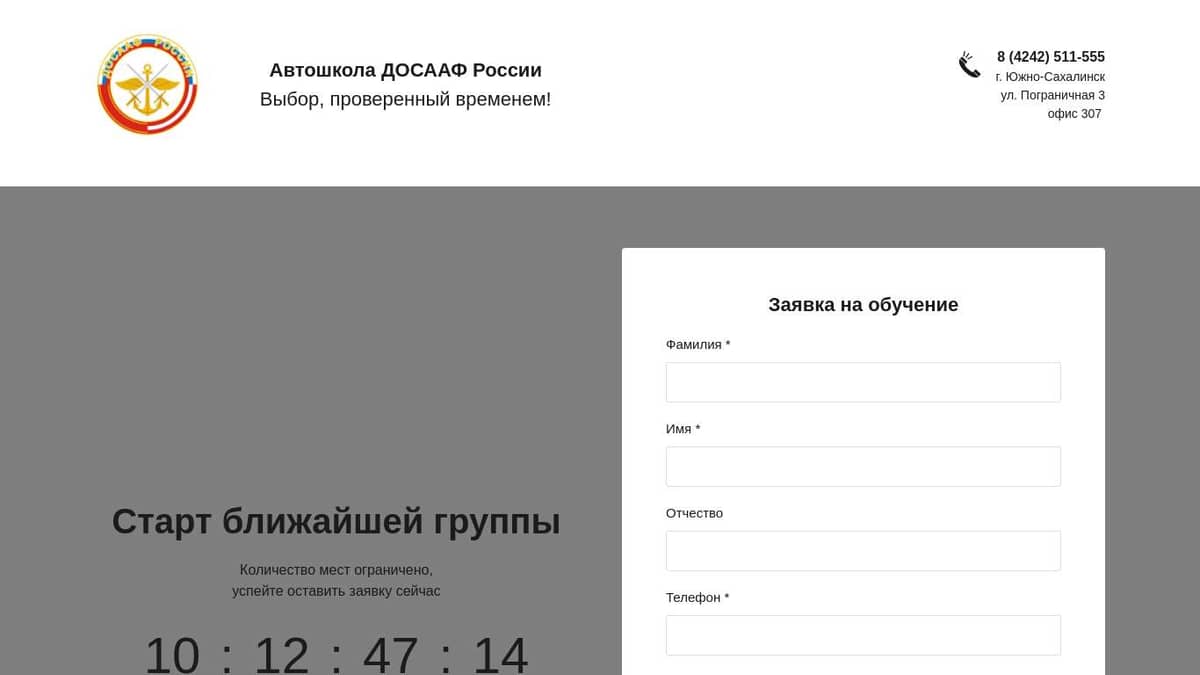 ДОСААФ РОССИИ

Автошкола ДОСААФ России
Выбор, проверенный временем!

8 (4242) 511-555
г. Южно-Сахалинск
ул. Пограничная 3
офис 307

Старт ближайшей группы

Количество мест ограничено,
успейте оставить заявку сейчас

10 : 12 : 47 : 14

Заявка на обучение

Фамилия *

Имя *

Отчество

Телефон *